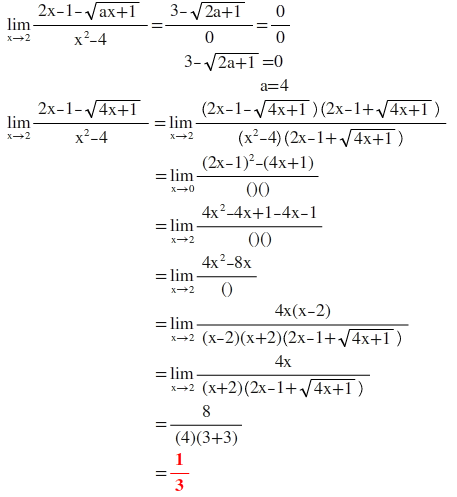 $\lim_{x\to 2}\frac{2x-1-\sqrt{ax+1}}{x^2-4}=\frac{3-\sqrt{2a+1}}{0}=\frac{0}{0}$

$3-\sqrt{2a+1}=0$

$a=4$

$\lim_{x\to 2}\frac{2x-1-\sqrt{4x+1}}{x^2-4}=\lim_{x\to 2}\frac{(2x-1-\sqrt{4x+1})(2x-1+\sqrt{4x+1})}{(x^2-4)(2x-1+\sqrt{4x+1})}$

$=\lim_{x\to 0}\frac{(2x-1)^2-(4x+1)}{()()}$

$=\lim_{x\to 2}\frac{4x^2-4x+1-4x-1}{()()}$

$=\lim_{x\to 2}\frac{4x^2-8x}{()}$

$=\lim_{x\to 2}\frac{4x(x-2)}{(x-2)(x+2)(2x-1+\sqrt{4x+1})}$

$=\lim_{x\to 2}\frac{4x}{(x+2)(2x-1+\sqrt{4x+1})}$

$=\frac{8}{(4)(3+3)}$

$=\frac{1}{3}$